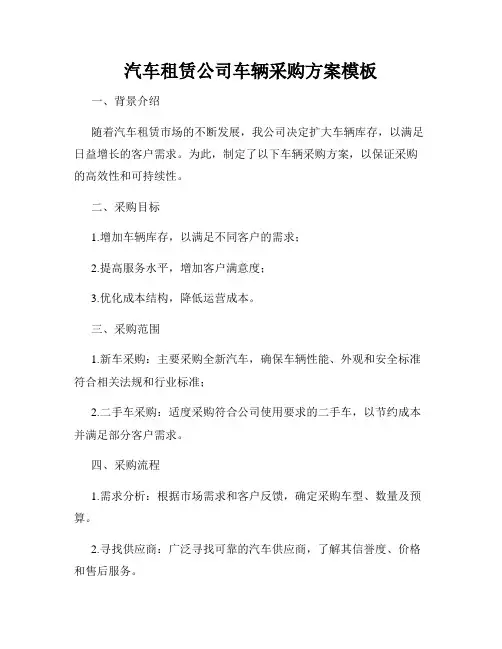 汽车租赁公司车辆采购方案模板

一、背景介绍

随着汽车租赁市场的不断发展，我公司决定扩大车辆库存，以满足日益增长的客户需求。为此，制定了以下车辆采购方案，以保证采购的高效性和可持续性。

二、采购目标

1.增加车辆库存，以满足不同客户的需求；

2.提高服务水平，增加客户满意度；

3.优化成本结构，降低运营成本。

三、采购范围

1.新车采购：主要采购全新汽车，确保车辆性能、外观和安全标准符合相关法规和行业标准；

2.二手车采购：适度采购符合公司使用要求的二手车，以节约成本并满足部分客户需求。

四、采购流程

1.需求分析：根据市场需求和客户反馈，确定采购车型、数量及预算。

2.寻找供应商：广泛寻找可靠的汽车供应商，了解其信誉度、价格和售后服务。